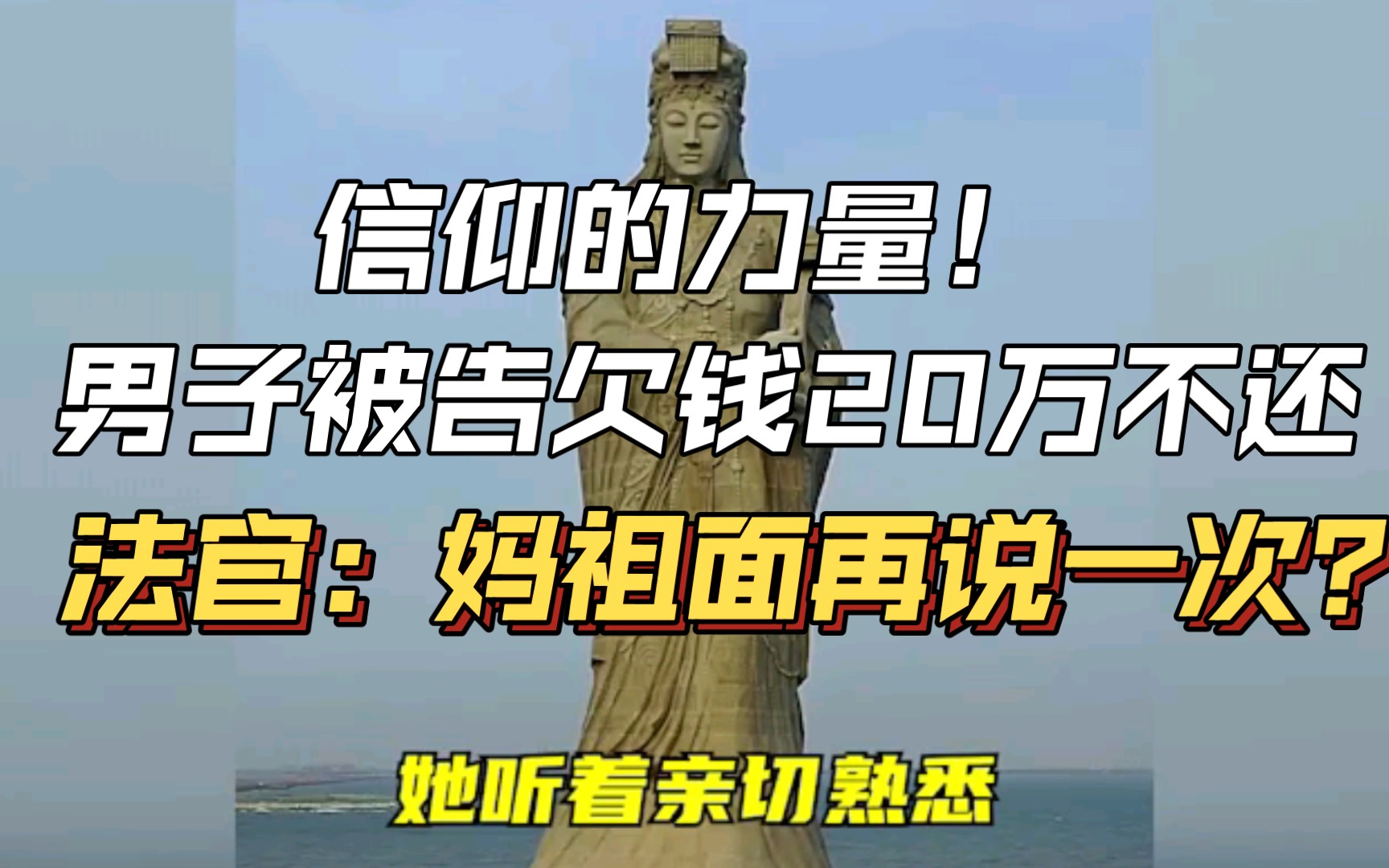 信仰的力量！
男子被告欠钱20万不还
法官：妈祖面再说一次？

她听着亲切熟悉